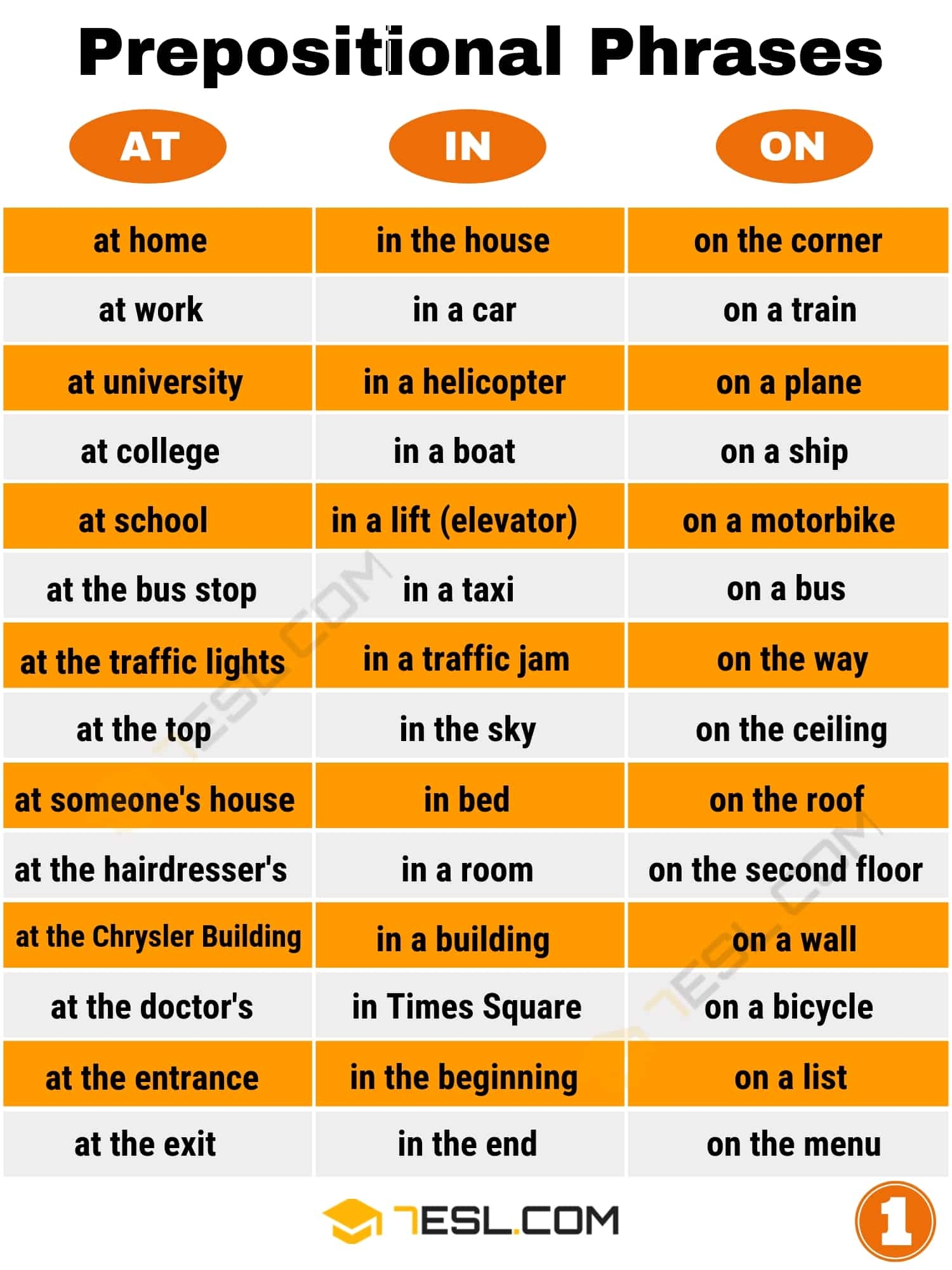 Prepositional Phrases

| AT | IN | ON |
|---|---|---|
| at home | in the house | on the corner |
| at work | in a car | on a train |
| at university | in a helicopter | on a plane |
| at college | in a boat | on a ship |
| at school | in a lift (elevator) | on a motorbike |
| at the bus stop | in a taxi | on a bus |
| at the traffic lights | in a traffic jam | on the way |
| at the top | in the sky | on the ceiling |
| at someone's house | in bed | on the roof |
| at the hairdresser's | in a room | on the second floor |
| at the Chrysler Building | in a building | on a wall |
| at the doctor's | in Times Square | on a bicycle |
| at the entrance | in the beginning | on a list |
| at the exit | in the end | on the menu |

7ESL.COM

1